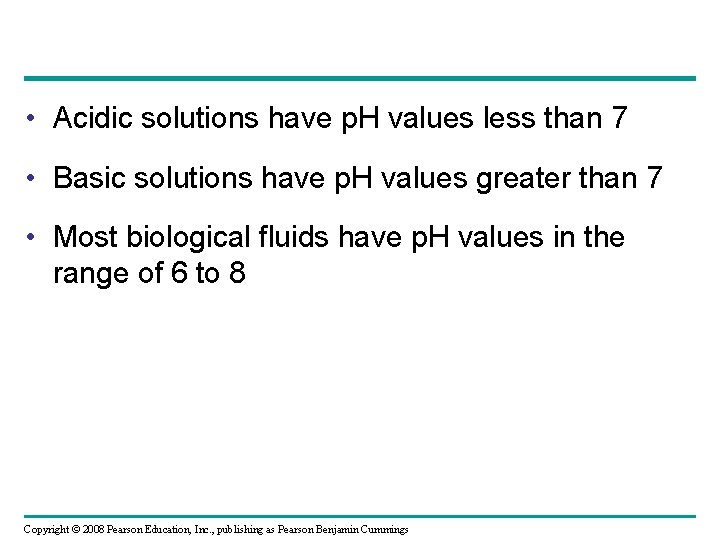 • Acidic solutions have pH values less than 7

• Basic solutions have pH values greater than 7

• Most biological fluids have pH values in the range of 6 to 8

Copyright © 2008 Pearson Education, Inc., publishing as Pearson Benjamin Cummings